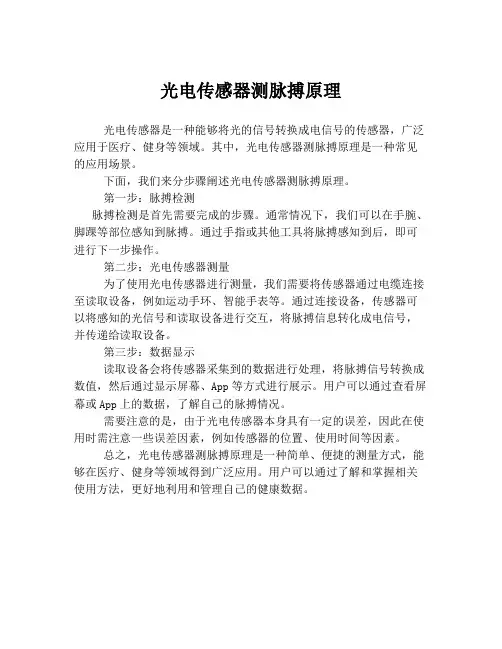 光电传感器测脉搏原理

光电传感器是一种能够将光的信号转换成电信号的传感器，广泛应用于医疗、健身等领域。其中，光电传感器测脉搏原理是一种常见的应用场景。

下面，我们来分步骤阐述光电传感器测脉搏原理。

第一步：脉搏检测

脉搏检测是首先需要完成的步骤。通常情况下，我们可以在手腕、脚踝等部位感知到脉搏。通过手指或其他工具将脉搏感知到后，即可进行下一步操作。

第二步：光电传感器测量

为了使用光电传感器进行测量，我们需要将传感器通过电缆连接至读取设备，例如运动手环、智能手表等。通过连接设备，传感器可以将感知的光信号和读取设备进行交互，将脉搏信息转化成电信号，并传递给读取设备。

第三步：数据显示

读取设备会将传感器采集到的数据进行处理，将脉搏信号转换成数值，然后通过显示屏幕、App 等方式进行展示。用户可以通过查看屏幕或 App 上的数据，了解自己的脉搏情况。

需要注意的是，由于光电传感器本身具有一定的误差，因此在使用时需注意一些误差因素，例如传感器的位置、使用时间等因素。

总之，光电传感器测脉搏原理是一种简单、便捷的测量方式，能够在医疗、健身等领域得到广泛应用。用户可以通过了解和掌握相关使用方法，更好地利用和管理自己的健康数据。